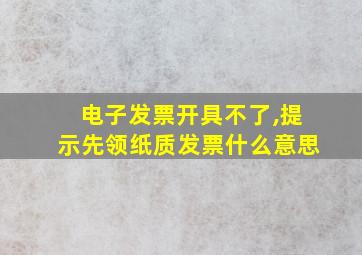 电子发票开具不了,提示先领纸质发票什么意思